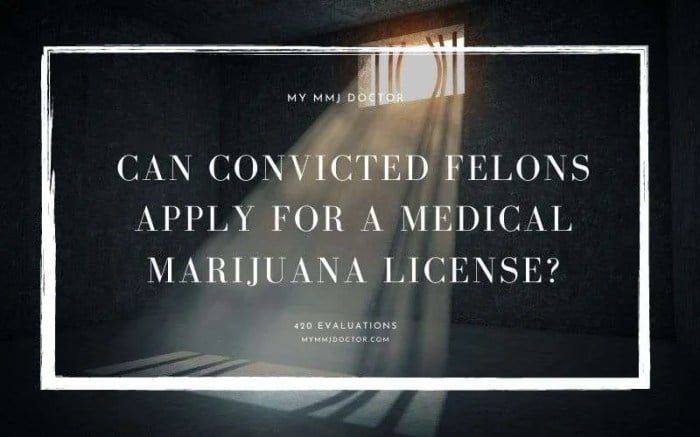 MY MMJ DOCTOR

CAN CONVICTED FELONS APPLY FOR A MEDICAL MARIJUANA LICENSE?

420 EVALUATIONS
MYMMJDOCTOR.COM